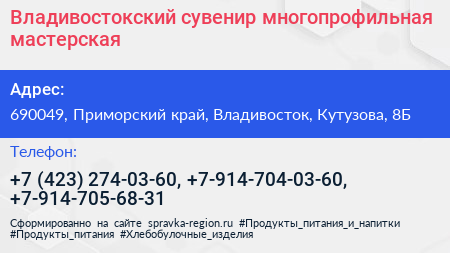 Владивостокский сувенир многопрофильная мастерская

Адрес:

690049, Приморский край, Владивосток, Кутузова, 8Б

Телефон:

+7 (423) 274-03-60, +7-914-704-03-60, +7-914-705-68-31

Сформированно на сайте spravka-region.ru #Продукты_питания_и_напитки #Продукты_питания #Хлебобулочные_изделия